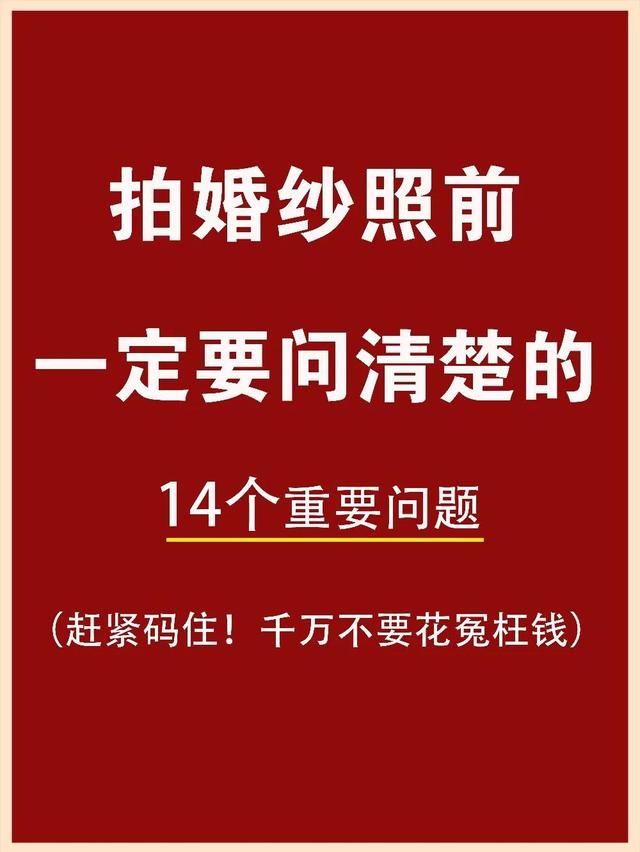 拍婚纱照前
一定要问清楚的

14个重要问题

（赶紧码住！千万不要花冤枉钱）